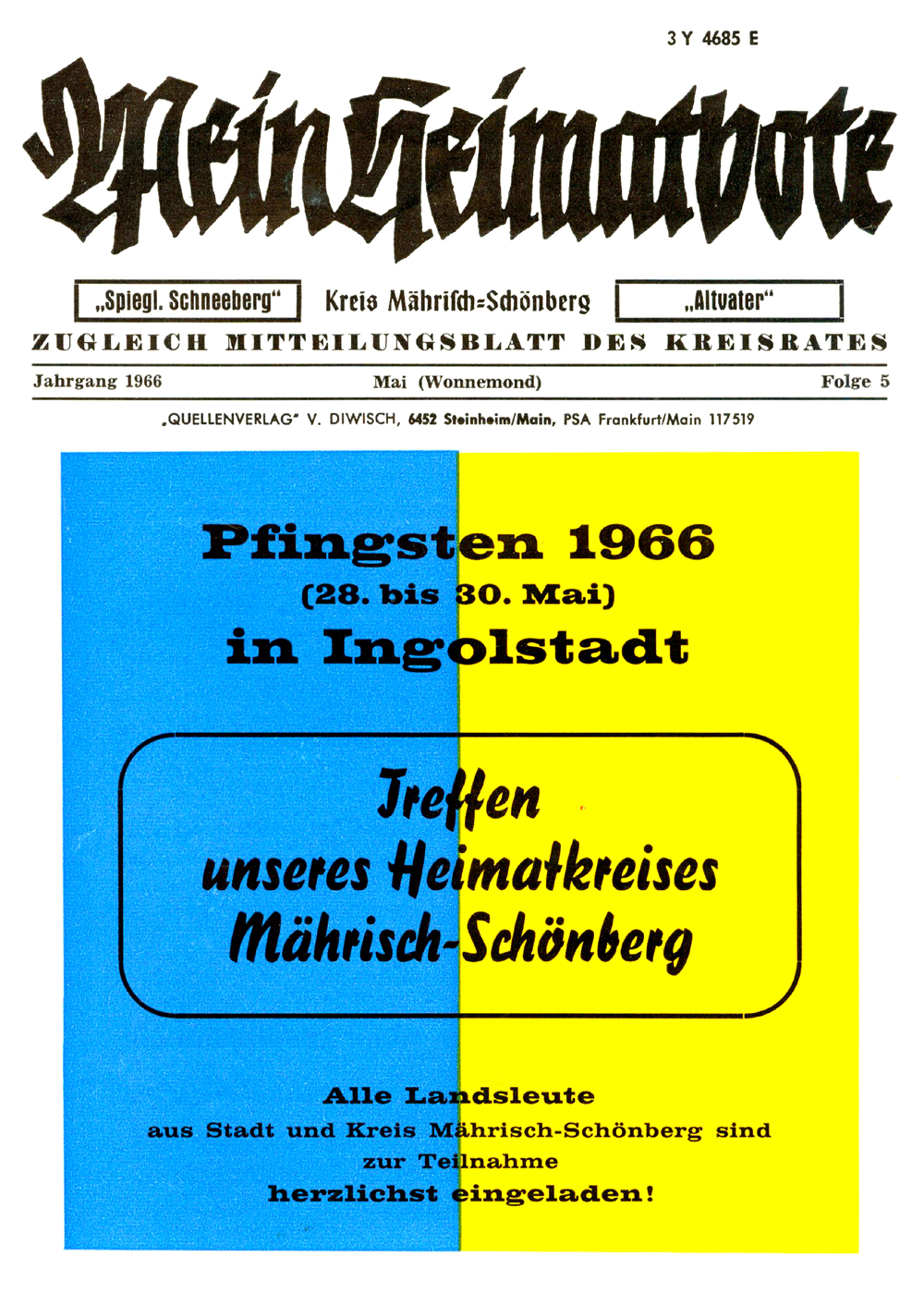 3 Y 4685 E

Mein Heimatbote

„Spiegl. Schneeberg“ Kreis Mährisch=Schönberg „Altvater“

ZUGLEICH MITTEILUNGSBLATT DES KREISRATES

Jahrgang 1966 Mai (Wonnemond) Folge 5

„QUELLENVERLAG“ V. DIWISCH, 6452 Steinheim/Main, PSA Frankfurt/Main 117519

Pfingsten 1966
(28. bis 30. Mai)
in Ingolstadt

Treffen
unseres Heimatkreises
Mährisch-Schönberg

Alle Landsleute
aus Stadt und Kreis Mährisch-Schönberg sind
zur Teilnahme
herzlichst eingeladen!